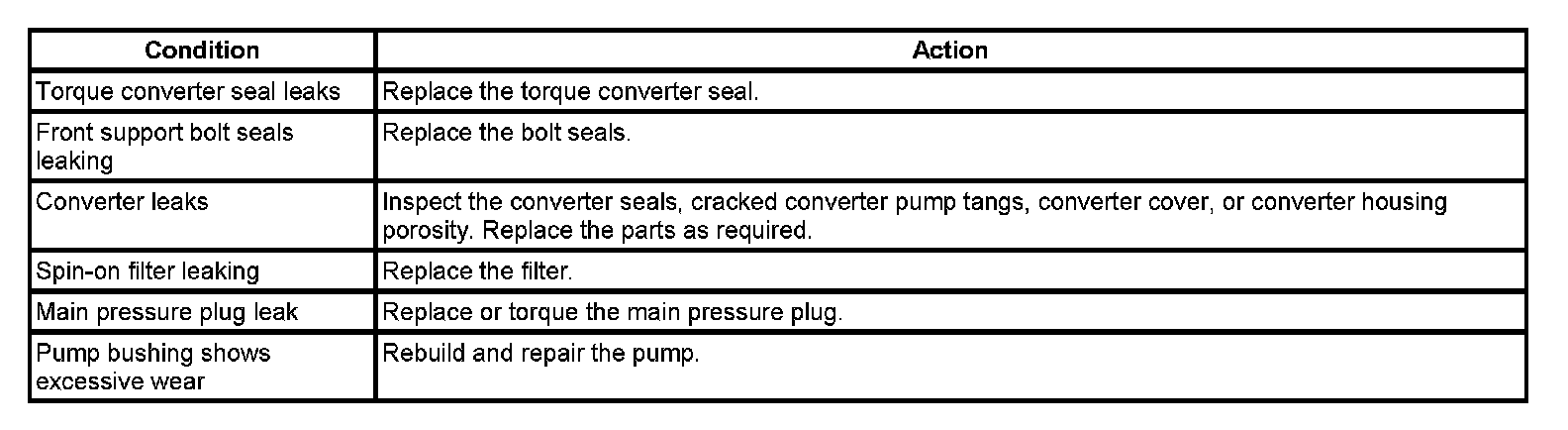 | Condition | Action |
|---|---|
| Torque converter seal leaks | Replace the torque converter seal. |
| Front support bolt seals leaking | Replace the bolt seals. |
| Converter leaks | Inspect the converter seals, cracked converter pump tangs, converter cover, or converter housing porosity. Replace the parts as required. |
| Spin-on filter leaking | Replace the filter. |
| Main pressure plug leak | Replace or torque the main pressure plug. |
| Pump bushing shows excessive wear | Rebuild and repair the pump. |